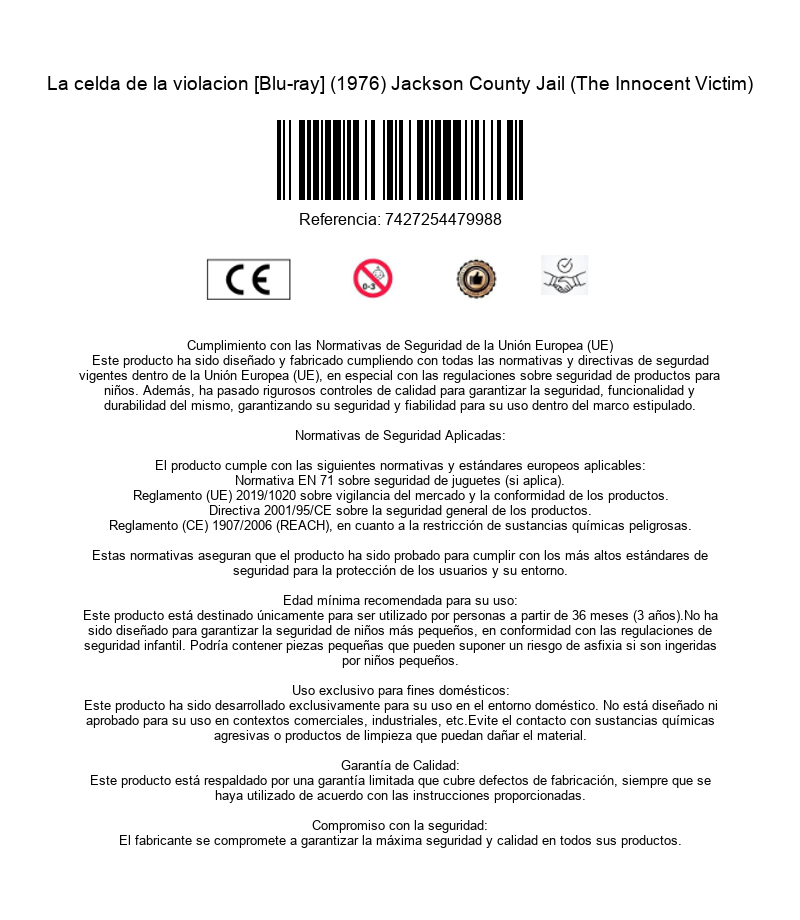 La celda de la violacion [Blu-ray] (1976) Jackson County Jail (The Innocent Victim)

Referencia: 7427254479988

CE

0-3

Cumplimiento con las Normativas de Seguridad de la Unión Europea (UE)
Este producto ha sido diseñado y fabricado cumpliendo con todas las normativas y directivas de segurdad vigentes dentro de la Unión Europea (UE), en especial con las regulaciones sobre seguridad de productos para niños. Además, ha pasado rigurosos controles de calidad para garantizar la seguridad, funcionalidad y durabilidad del mismo, garantizando su seguridad y fiabilidad para su uso dentro del marco estipulado.

Normativas de Seguridad Aplicadas:

El producto cumple con las siguientes normativas y estándares europeos aplicables:
Normativa EN 71 sobre seguridad de juguetes (si aplica).
Reglamento (UE) 2019/1020 sobre vigilancia del mercado y la conformidad de los productos.
Directiva 2001/95/CE sobre la seguridad general de los productos.
Reglamento (CE) 1907/2006 (REACH), en cuanto a la restricción de sustancias químicas peligrosas.

Estas normativas aseguran que el producto ha sido probado para cumplir con los más altos estándares de seguridad para la protección de los usuarios y su entorno.

Edad mínima recomendada para su uso:
Este producto está destinado únicamente para ser utilizado por personas a partir de 36 meses (3 años).No ha sido diseñado para garantizar la seguridad de niños más pequeños, en conformidad con las regulaciones de seguridad infantil. Podría contener piezas pequeñas que pueden suponer un riesgo de asfixia si son ingeridas por niños pequeños.

Uso exclusivo para fines domésticos:
Este producto ha sido desarrollado exclusivamente para su uso en el entorno doméstico. No está diseñado ni aprobado para su uso en contextos comerciales, industriales, etc.Evite el contacto con sustancias químicas agresivas o productos de limpieza que puedan dañar el material.

Garantía de Calidad:
Este producto está respaldado por una garantía limitada que cubre defectos de fabricación, siempre que se haya utilizado de acuerdo con las instrucciones proporcionadas.

Compromiso con la seguridad:
El fabricante se compromete a garantizar la máxima seguridad y calidad en todos sus productos.